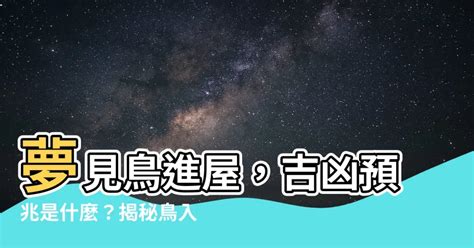 夢見鳥進屋，吉凶預兆是什麼？揭秘鳥入